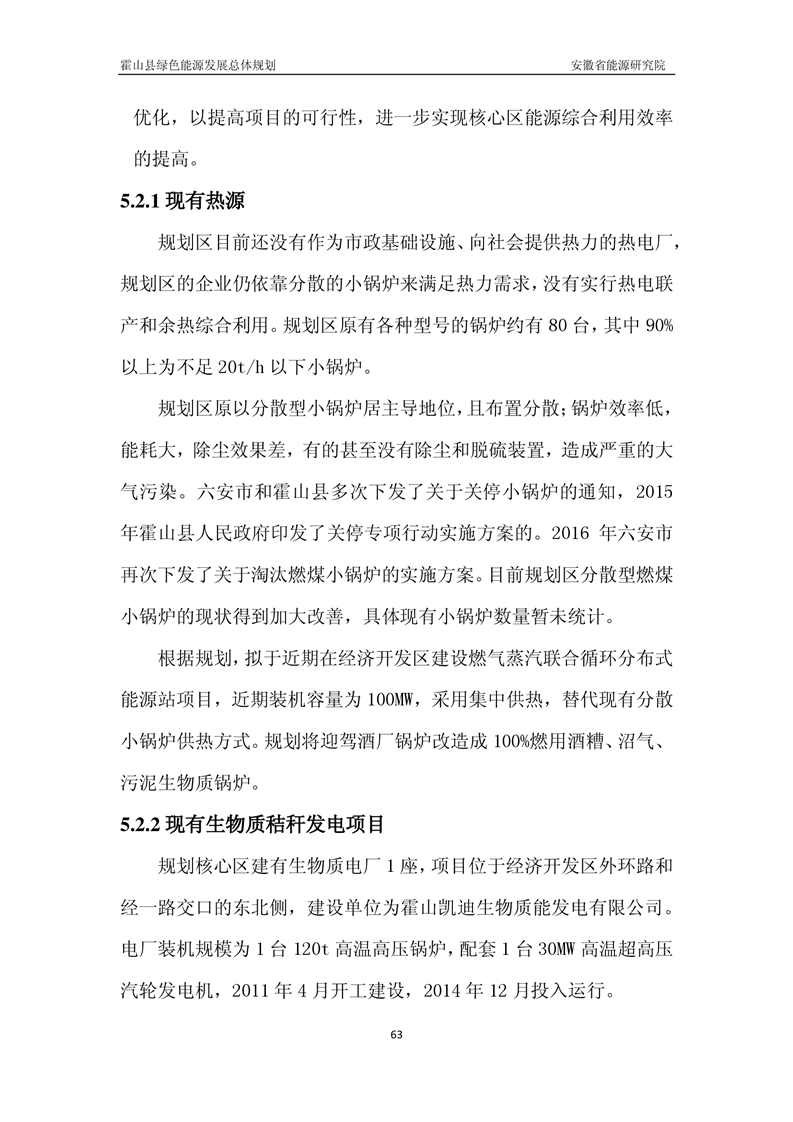 霍山县绿色能源发展总体规划 安徽省能源研究院

优化，以提高项目的可行性，进一步实现核心区能源综合利用效率的提高。

5.2.1 现有热源

规划区目前还没有作为市政基础设施、向社会提供热力的热电厂，规划区的企业仍依靠分散的小锅炉来满足热力需求，没有实行热电联产和余热综合利用。规划区原有各种型号的锅炉约有 80 台，其中 90%以上为不足 20t/h 以下小锅炉。

规划区原以分散型小锅炉居主导地位，且布置分散;锅炉效率低，能耗大，除尘效果差，有的甚至没有除尘和脱硫装置，造成严重的大气污染。六安市和霍山县多次下发了关于关停小锅炉的通知，2015 年霍山县人民政府印发了关停专项行动实施方案的。2016 年六安市再次下发了关于淘汰燃煤小锅炉的实施方案。目前规划区分散型燃煤小锅炉的现状得到加大改善，具体现有小锅炉数量暂未统计。

根据规划，拟于近期在经济开发区建设燃气蒸汽联合循环分布式能源站项目，近期装机容量为 100MW，采用集中供热，替代现有分散小锅炉供热方式。规划将迎驾酒厂锅炉改造成 100%燃用酒糟、沼气、污泥生物质锅炉。

5.2.2 现有生物质秸秆发电项目

规划核心区建有生物质电厂 1 座，项目位于经济开发区外环路和经一路交口的东北侧，建设单位为霍山凯迪生物质能发电有限公司。电厂装机规模为 1 台 120t 高温高压锅炉，配套 1 台 30MW 高温超高压汽轮发电机，2011 年 4 月开工建设，2014 年 12 月投入运行。

63